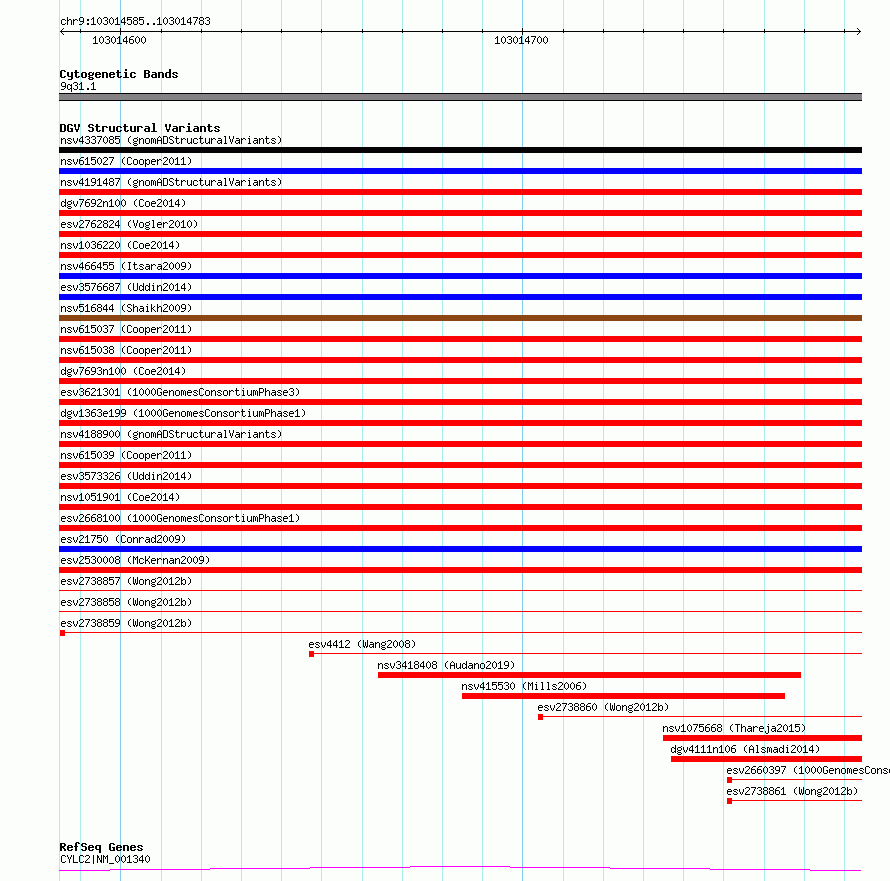 chr9:103014585..103014783

103014600

103014700

Cytogenetic Bands
9q31.1

DGV Structural Variants
nsv4337085 (gnomADStructuralVariants)
nsv615027 (Cooper2011)
nsv4191487 (gnomADStructuralVariants)
dgv7692n100 (Coe2014)
esv2762824 (Vogler2010)
nsv1036220 (Coe2014)
nsv466455 (Itsara2009)
esv3576687 (Uddin2014)
nsv516844 (Shaikh2009)
nsv615037 (Cooper2011)
nsv615038 (Cooper2011)
dgv7693n100 (Coe2014)
esv3621301 (1000GenomesConsortiumPhase3)
dgv1363e199 (1000GenomesConsortiumPhase1)
nsv4188900 (gnomADStructuralVariants)
nsv615039 (Cooper2011)
esv3573326 (Uddin2014)
nsv1051901 (Coe2014)
esv2668100 (1000GenomesConsortiumPhase1)
esv21750 (Conrad2009)
esv2530008 (McKernan2009)
esv2738857 (Wong2012b)
esv2738858 (Wong2012b)
esv2738859 (Wong2012b)
esv4412 (Wang2008)
nsv3418408 (Audano2019)
nsv415530 (Mills2006)
esv2738860 (Wong2012b)
nsv1075668 (Thareja2015)
dgv4111n106 (Alsmadi2014)
esv2660397 (1000GenomesCons
esv2738861 (Wong2012b)

RefSeq Genes
CYLC2|NM_001340